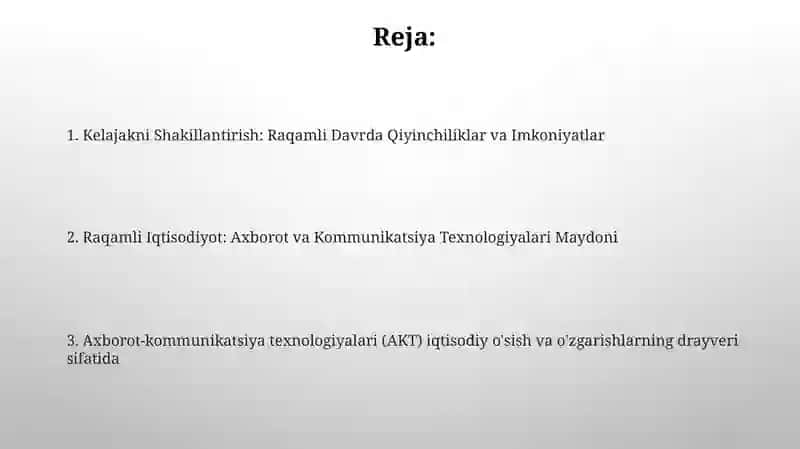 Reja:

1. Kelajakni Shakillantirish: Raqamli Davrda Qiyinchiliklar va Imkoniyatlar

2. Raqamli Iqtisodiyot: Axborot va Kommunikatsiya Texnologiyalari Maydoni

3. Axborot-kommunikatsiya texnologiyalari (AKT) iqtisodiy o'sish va o'zgarishlarning drayveri sifatida